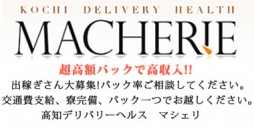 KOCHI DELIVERY HEALTH

MACHERIE

超高額バックで高収入!!

出稼ぎさん大募集!バック率ご相談してください。
交通費支給、寮完備、バック一つでお越しください。
高知デリバリーヘルス　マシェリ